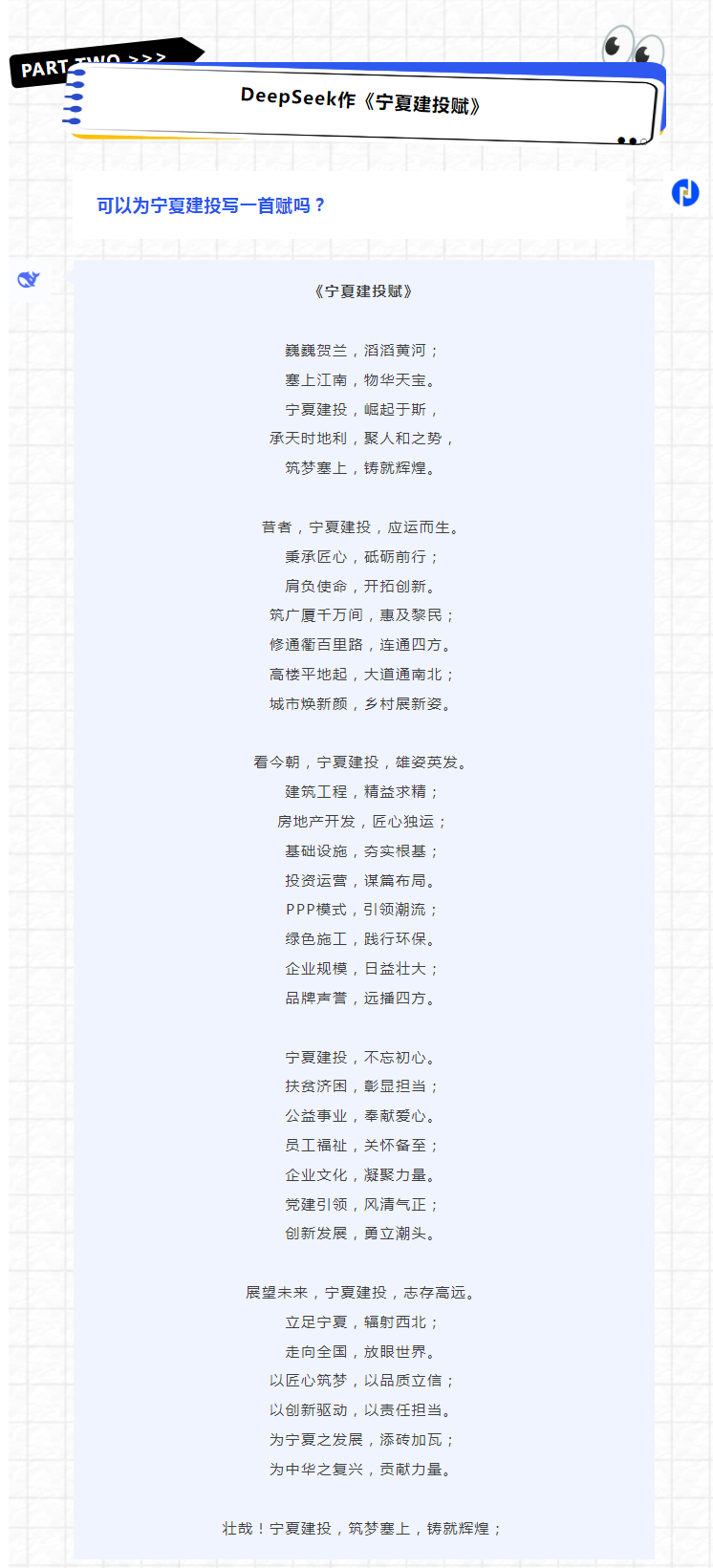 PART TWO >>>

DeepSeek作《宁夏建投赋》

可以为宁夏建投写一首赋吗？

《宁夏建投赋》

巍巍贺兰，滔滔黄河；
塞上江南，物华天宝。
宁夏建投，崛起于斯，
承天时地利，聚人和之势，
筑梦塞上，铸就辉煌。

昔者，宁夏建投，应运而生。
秉承匠心，砥砺前行；
肩负使命，开拓创新。
筑广厦千万间，惠及黎民；
修通衢百里路，连通四方。
高楼平地起，大道通南北；
城市焕新颜，乡村展新姿。

看今朝，宁夏建投，雄姿英发。
建筑工程，精益求精；
房地产开发，匠心独运；
基础设施，夯实根基；
投资运营，谋篇布局。
PPP模式，引领潮流；
绿色施工，践行环保。
企业规模，日益壮大；
品牌声誉，远播四方。

宁夏建投，不忘初心。
扶贫济困，彰显担当；
公益事业，奉献爱心。
员工福祉，关怀备至；
企业文化，凝聚力量。
党建引领，风清气正；
创新发展，勇立潮头。

展望未来，宁夏建投，志存高远。
立足宁夏，辐射西北；
走向全国，放眼世界。
以匠心筑梦，以品质立信；
以创新驱动，以责任担当。
为宁夏之发展，添砖加瓦；
为中华之复兴，贡献力量。

壮哉！宁夏建投，筑梦塞上，铸就辉煌；